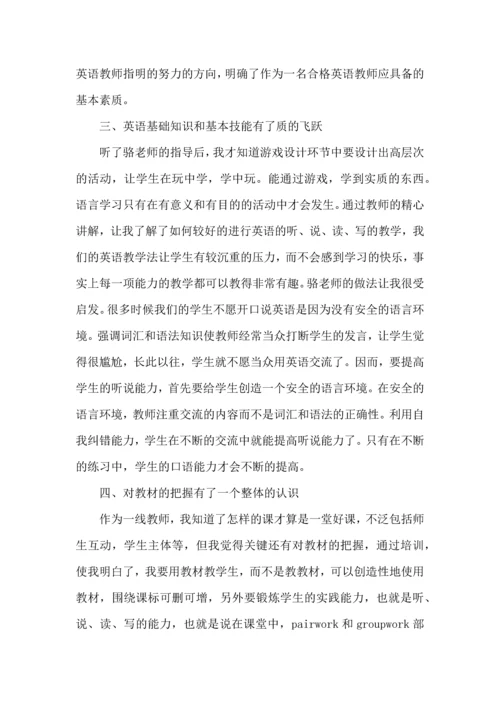 英语教师指明的努力的方向，明确了作为一名合格英语教师应具备的基本素质。

三、英语基础知识和基本技能有了质的飞跃

听了骆老师的指导后，我才知道游戏设计环节中要设计出高层次的活动，让学生在玩中学，学中玩。能通过游戏，学到实质的东西。语言学习只有在有意义和有目的的活动中才会发生。通过教师的精心讲解，让我了解了如何较好的进行英语的听、说、读、写的教学，我们的英语教学法让学生有较沉重的压力，而不会感到学习的快乐，事实上每一项能力的教学都可以教得非常有趣。骆老师的做法让我很受启发。很多时候我们的学生不愿开口说英语是因为没有安全的语言环境。强调词汇和语法知识使教师经常当众打断学生的发言，让学生觉得很尴尬，长此以往，学生就不愿当众用英语交流了。因而，要提高学生的听说能力，首先要给学生创造一个安全的语言环境。在安全的语言环境，教师注重交流的内容而不是词汇和语法的正确性。利用自我纠错能力，学生在不断的交流中就能提高听说能力了。只有在不断的练习中，学生的口语能力才会不断的提高。

四、对教材的把握有了一个整体的认识

作为一线教师，我知道了怎样的课才算是一堂好课，不泛包括师生互动，学生主体等，但我觉得关键还有对教材的把握，通过培训，使我明白了，我要用教材教学生，而不是教教材，可以创造性地使用教材，围绕课标可删可增，另外要锻炼学生的实践能力，也就是听、说、读、写的能力，也就是说在课堂中，pairwork 和 groupwork 部